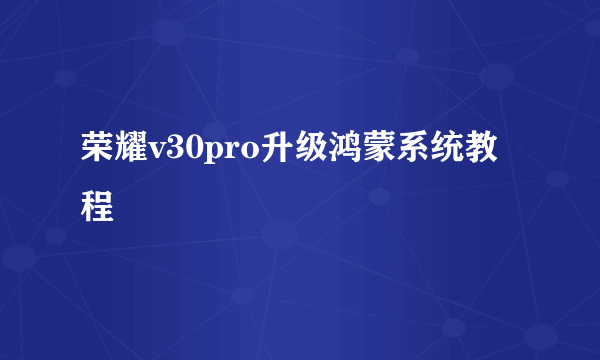 荣耀v30pro升级鸿蒙系统教程